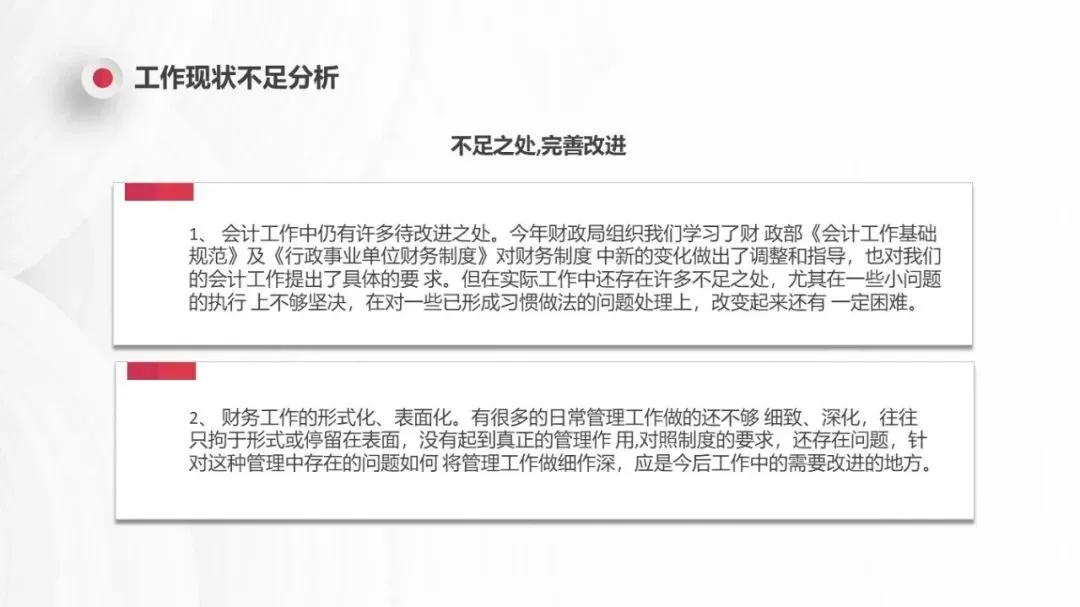 工作现状不足分析

不足之处,完善改进

1、 会计工作中仍有许多待改进之处。今年财政局组织我们学习了财 政部《会计工作基础规范》及《行政事业单位财务制度》对财务制度 中新的变化做出了调整和指导，也对我们的会计工作提出了具体的要 求。但在实际工作中还存在许多不足之处，尤其在一些小问题的执行 上不够坚决，在对一些已形成习惯做法的问题处理上，改变起来还有 一定困难。

2、 财务工作的形式化、表面化。有很多的日常管理工作做的还不够 细致、深化，往往只拘于形式或停留在表面，没有起到真正的管理作 用,对照制度的要求，还存在问题，针对这种管理中存在的问题如何 将管理工作做细作深，应是今后工作中的需要改进的地方。